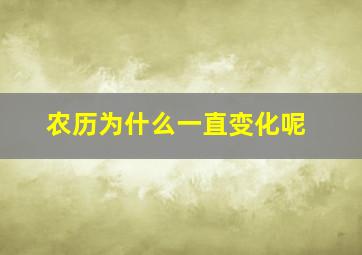 农历为什么一直变化呢